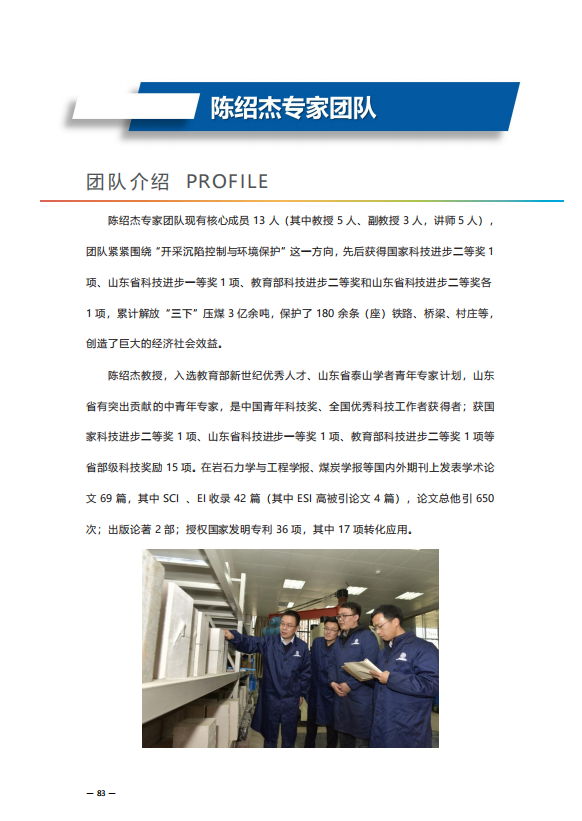 陈绍杰专家团队

团队介绍 PROFILE

陈绍杰专家团队现有核心成员 13 人（其中教授 5 人、副教授 3 人，讲师 5 人），团队紧紧围绕“开采沉陷控制与环境保护”这一方向，先后获得国家科技进步二等奖 1 项、山东省科技进步一等奖 1 项、教育部科技进步二等奖和山东省科技进步二等奖各 1 项，累计解放“三下”压煤 3 亿余吨，保护了 180 余条（座）铁路、桥梁、村庄等，创造了巨大的经济社会效益。

陈绍杰教授，入选教育部新世纪优秀人才、山东省泰山学者青年专家计划，山东省有突出贡献的中青年专家，是中国青年科技奖、全国优秀科技工作者获得者；获国家科技进步二等奖 1 项、山东省科技进步一等奖 1 项、教育部科技进步二等奖 1 项等省部级科技奖励 15 项。在岩石力学与工程学报、煤炭学报等国内外期刊上发表学术论文 69 篇，其中 SCI 、EI 收录 42 篇（其中 ESI 高被引论文 4 篇），论文总他引 650 次；出版论著 2 部；授权国家发明专利 36 项，其中 17 项转化应用。

— 83 —